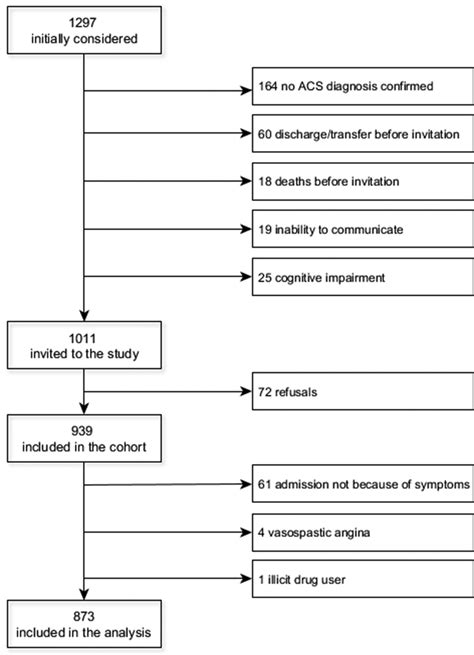 1297
initially considered

164 no ACS diagnosis confirmed

60 discharge/transfer before invitation

18 deaths before invitation

19 inability to communicate

25 cognitive impairment

1011
invited to the study

72 refusals

939
included in the cohort

61 admission not because of symptoms

4 vasospastic angina

1 illicit drug user

873
included in the analysis